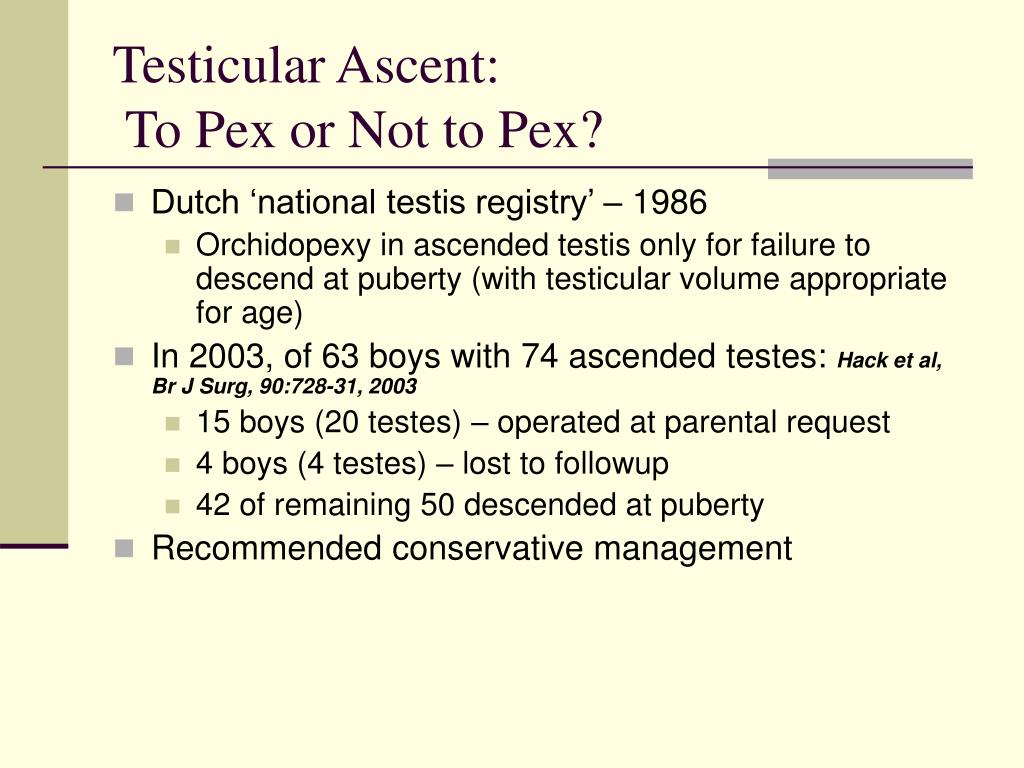 Testicular Ascent:
To Pex or Not to Pex?

Dutch ‘national testis registry’ – 1986
Orchidopexy in ascended testis only for failure to descend at puberty (with testicular volume appropriate for age)
In 2003, of 63 boys with 74 ascended testes: Hack et al, Br J Surg, 90:728-31, 2003
15 boys (20 testes) – operated at parental request
4 boys (4 testes) – lost to followup
42 of remaining 50 descended at puberty
Recommended conservative management